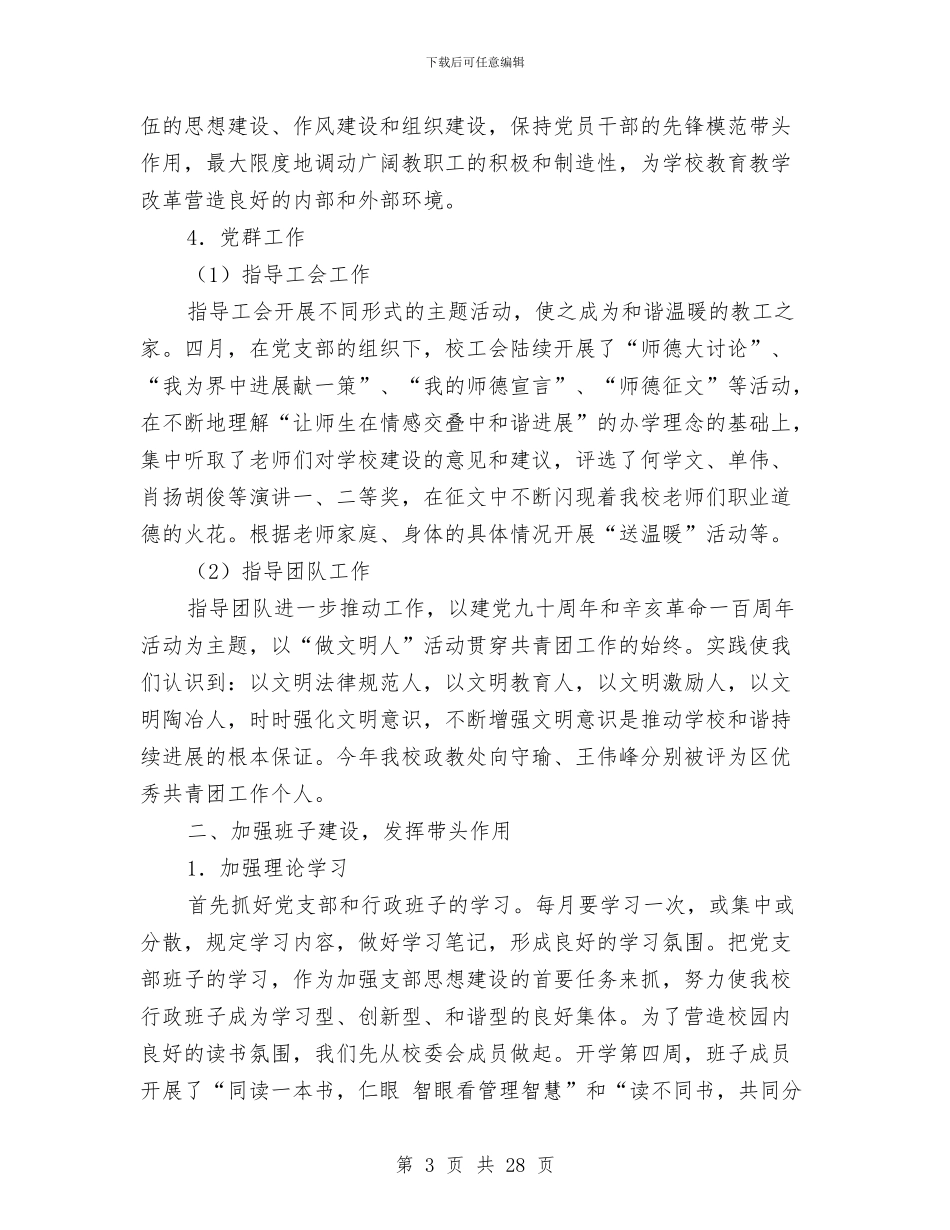 下载后可任意编辑

伍的思想建设、作风建设和组织建设，保持党员干部的先锋模范带头作用，最大限度地调动广阔教职工的积极和制造性，为学校教育教学改革营造良好的内部和外部环境。

4．党群工作

（1）指导工会工作

指导工会开展不同形式的主题活动，使之成为和谐温暖的教工之家。四月，在党支部的组织下，校工会陆续开展了“师德大讨论”、“我为界中进展献一策”、“我的师德宣言”、“师德征文”等活动，在不断地理解“让师生在情感交叠中和谐进展”的办学理念的基础上，集中听取了老师们对学校建设的意见和建议，评选了何学文、单伟、肖扬胡俊等演讲一、二等奖，在征文中不断闪现着我校老师们职业道德的火花。根据老师家庭、身体的具体情况开展“送温暖”活动等。

（2）指导团队工作

指导团队进一步推动工作，以建党九十周年和辛亥革命一百周年活动为主题，以“做文明人”活动贯穿共青团工作的始终。实践使我们认识到：以文明法律规范人，以文明教育人，以文明激励人，以文明陶冶人，时时强化文明意识，不断增强文明意识是推动学校和谐持续进展的根本保证。今年我校政教处向守瑜、王伟峰分别被评为区优秀共青团工作个人。

二、加强班子建设，发挥带头作用

1．加强理论学习

首先抓好党支部和行政班子的学习。每月要学习一次，或集中或分散，规定学习内容，做好学习笔记，形成良好的学习氛围。把党支部班子的学习，作为加强支部思想建设的首要任务来抓，努力使我校行政班子成为学习型、创新型、和谐型的良好集体。为了营造校园内良好的读书氛围，我们先从校委会成员做起。开学第四周，班子成员开展了“同读一本书，仁眼 智眼看管理智慧”和“读不同书，共同分

第 3 页 共 28 页